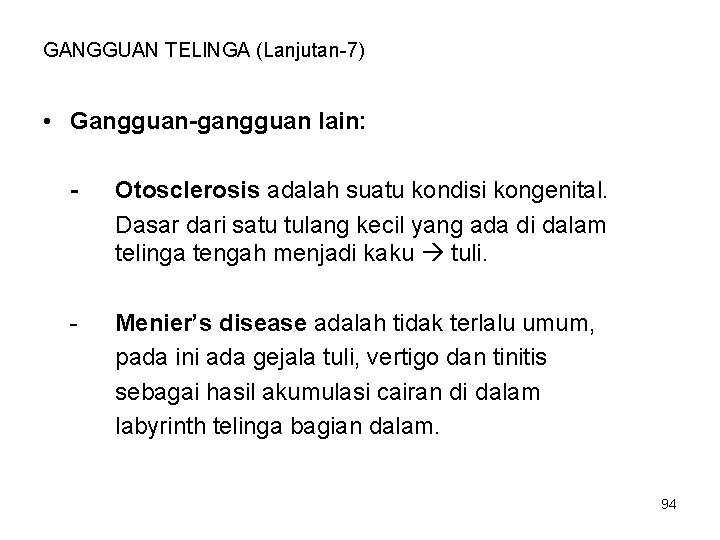 GANGGUAN TELINGA (Lanjutan-7)

• Gangguan-gangguan lain:

- Otosclerosis adalah suatu kondisi kongenital. Dasar dari satu tulang kecil yang ada di dalam telinga tengah menjadi kaku → tuli.

- Menier's disease adalah tidak terlalu umum, pada ini ada gejala tuli, vertigo dan tinitis sebagai hasil akumulasi cairan di dalam labyrinth telinga bagian dalam.

94